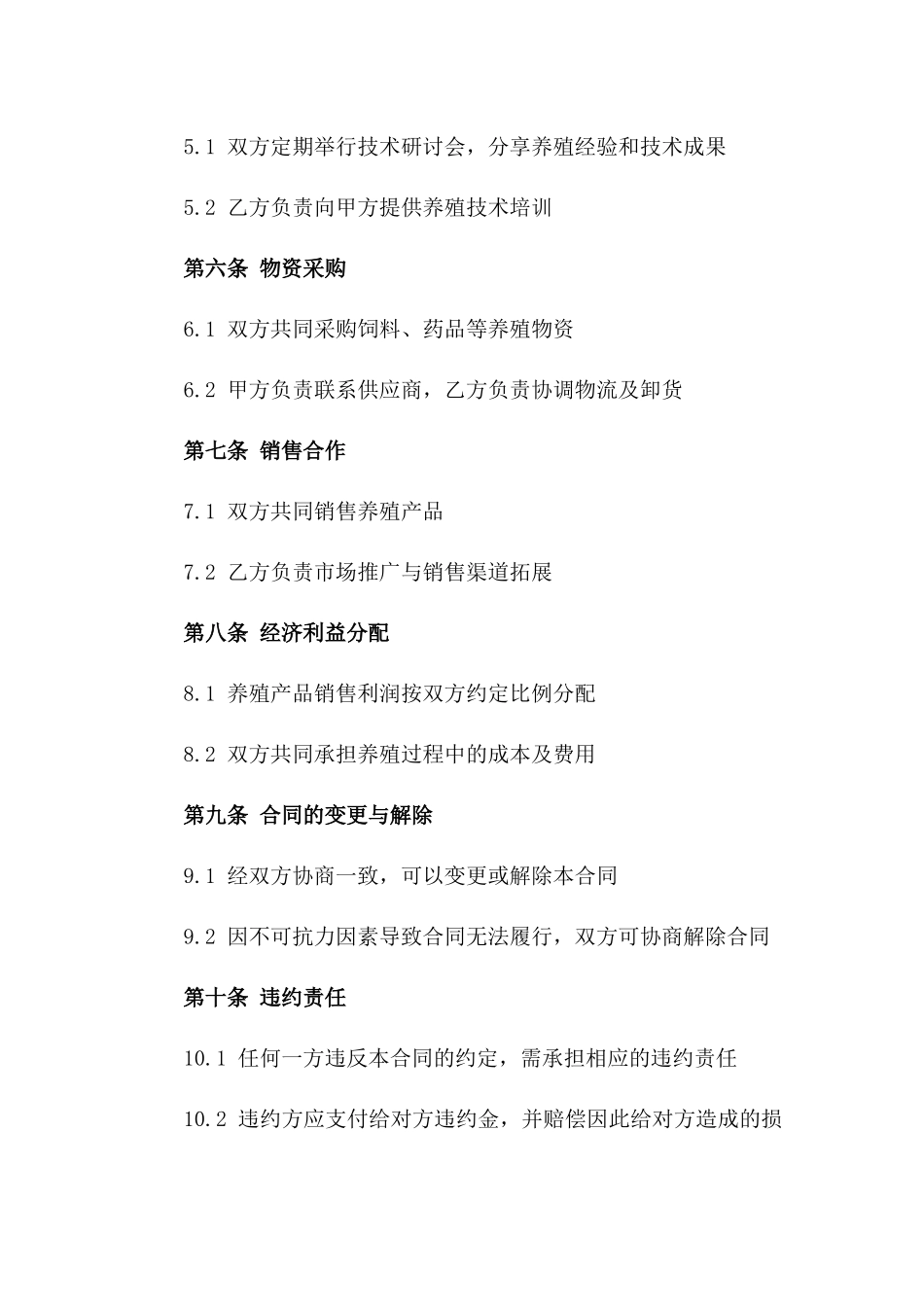 5.1 双方定期举行技术研讨会，分享养殖经验和技术成果

5.2 乙方负责向甲方提供养殖技术培训

第六条 物资采购

6.1 双方共同采购饲料、药品等养殖物资

6.2 甲方负责联系供应商，乙方负责协调物流及卸货

第七条 销售合作

7.1 双方共同销售养殖产品

7.2 乙方负责市场推广与销售渠道拓展

第八条 经济利益分配

8.1 养殖产品销售利润按双方约定比例分配

8.2 双方共同承担养殖过程中的成本及费用

第九条 合同的变更与解除

9.1 经双方协商一致，可以变更或解除本合同

9.2 因不可抗力因素导致合同无法履行，双方可协商解除合同

第十条 违约责任

10.1 任何一方违反本合同的约定，需承担相应的违约责任

10.2 违约方应支付给对方违约金，并赔偿因此给对方造成的损